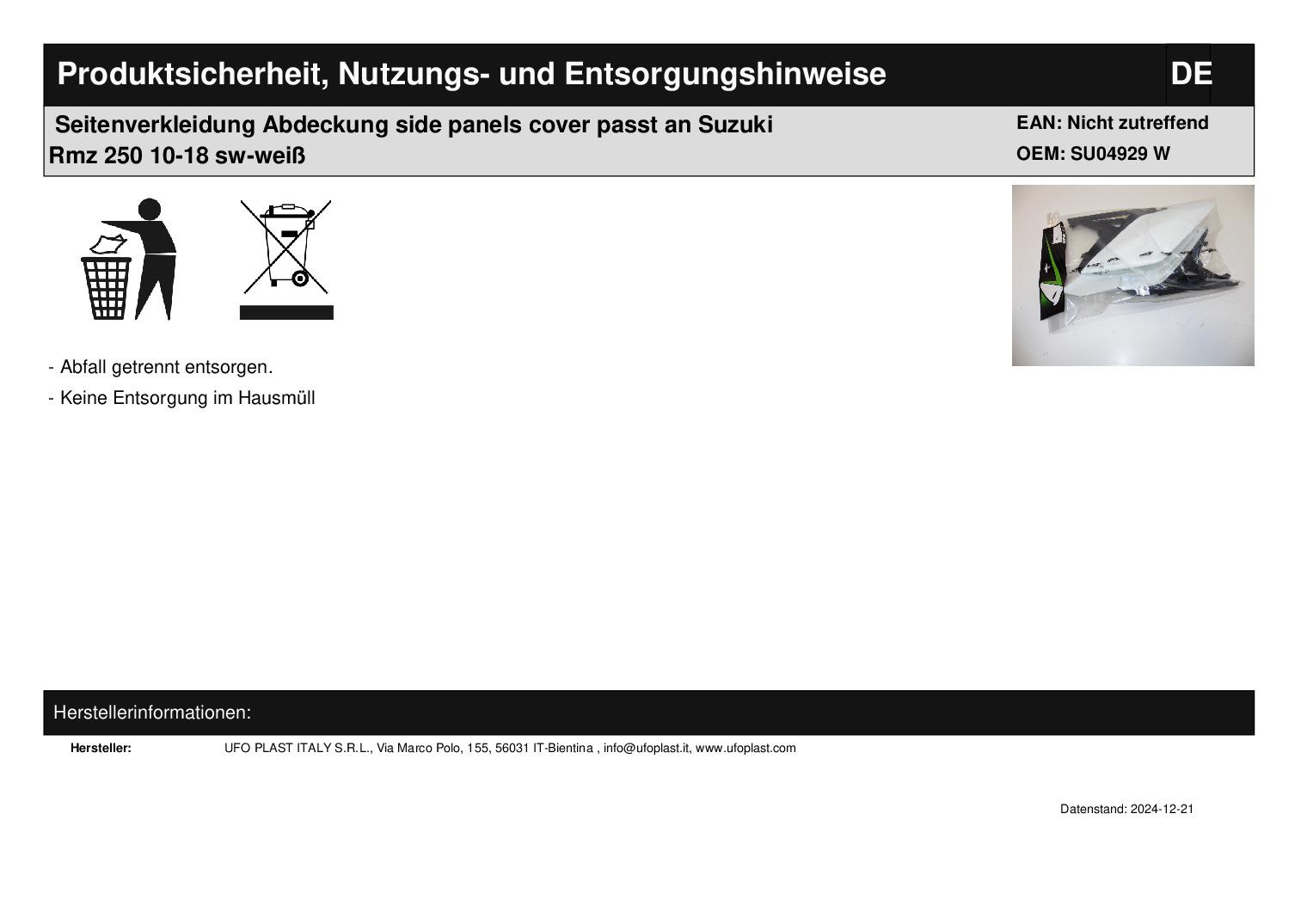 Produktsicherheit, Nutzungs- und Entsorgungshinweise

DE

Seitenverkleidung Abdeckung side panels cover passt an Suzuki Rmz 250 10-18 sw-weiß

EAN: Nicht zutreffend
OEM: SU04929 W

- Abfall getrennt entsorgen.
- Keine Entsorgung im Hausmüll

Herstellerinformationen:

Hersteller: UFO PLAST ITALY S.R.L., Via Marco Polo, 155, 56031 IT-Bientina , info@ufoplast.it, www.ufoplast.com

Datenstand: 2024-12-21